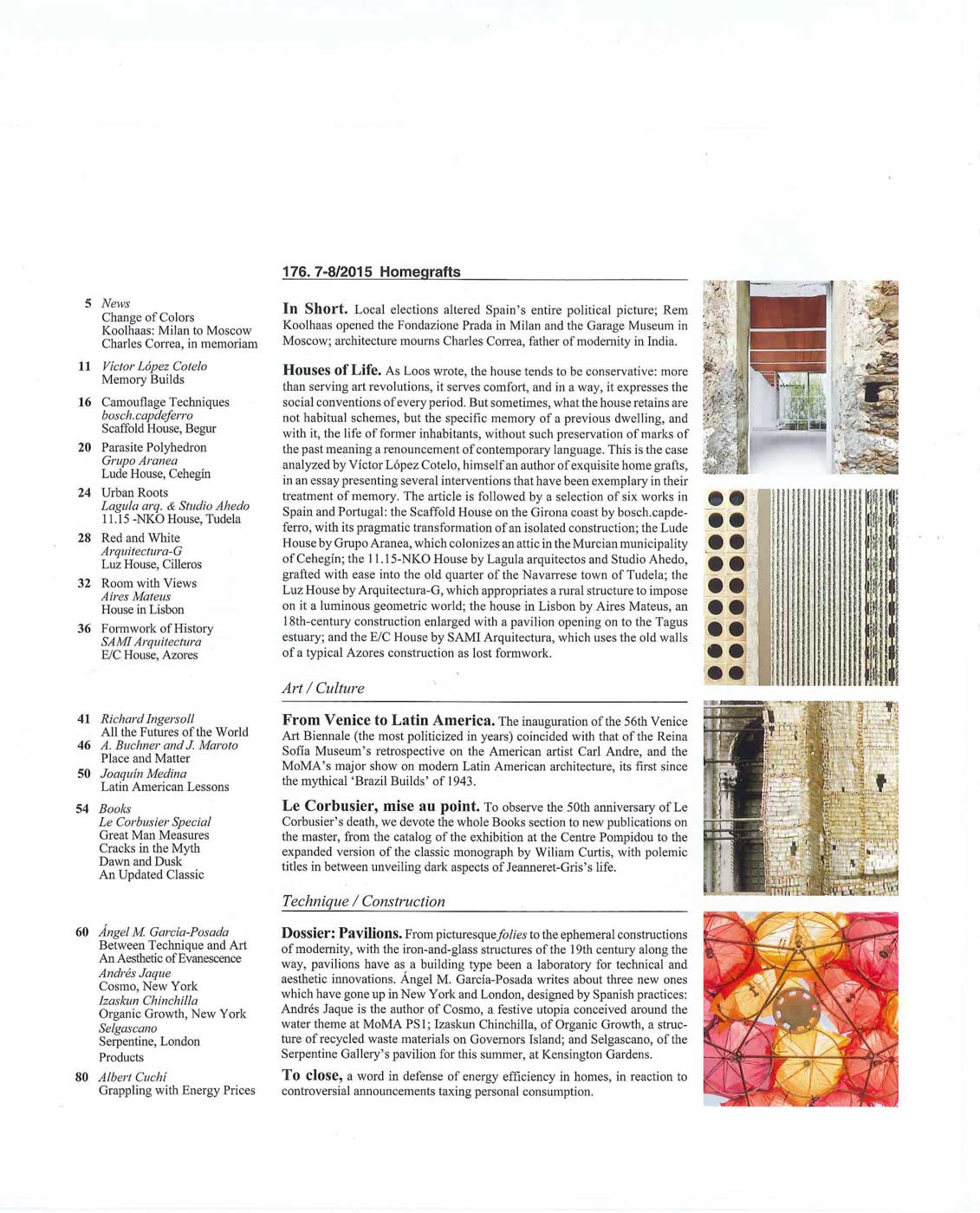 176. 7-8/2015 Homegrafts

5 News
Change of Colors
Koolhaas: Milan to Moscow
Charles Correa, in memoriam

11 Víctor López Cotelo
Memory Builds

16 Camouflage Techniques
bosch.capdeferro
Scaffold House, Begur

20 Parasite Polyhedron
Grupo Aranea
Lude House, Cehegín

24 Urban Roots
Lagula arq. & Studio Ahedo
11.15 -NKO House, Tudela

28 Red and White
Arquitectura-G
Luz House, Cilleros

32 Room with Views
Aires Mateus
House in Lisbon

36 Formwork of History
SAMI Arquitectura
E/C House, Azores

41 Richard Ingersoll
All the Futures of the World

46 A. Buchner and J. Maroto
Place and Matter

50 Joaquín Medina
Latin American Lessons

54 Books
Le Corbusier Special
Great Man Measures
Cracks in the Myth
Dawn and Dusk
An Updated Classic

60 Ángel M. García-Posada
Between Technique and Art
An Aesthetic of Evanescence
Andrés Jaque
Cosmo, New York
Izaskun Chinchilla
Organic Growth, New York
Selgascano
Serpentine, London
Products

80 Albert Cuchí
Grappling with Energy Prices

In Short. Local elections altered Spain's entire political picture; Rem Koolhaas opened the Fondazione Prada in Milan and the Garage Museum in Moscow; architecture mourns Charles Correa, father of modernity in India.

Houses of Life. As Loos wrote, the house tends to be conservative: more than serving art revolutions, it serves comfort, and in a way, it expresses the social conventions of every period. But sometimes, what the house retains are not habitual schemes, but the specific memory of a previous dwelling, and with it, the life of former inhabitants, without such preservation of marks of the past meaning a renouncement of contemporary language. This is the case analyzed by Víctor López Cotelo, himself an author of exquisite home grafts, in an essay presenting several interventions that have been exemplary in their treatment of memory. The article is followed by a selection of six works in Spain and Portugal: the Scaffold House on the Girona coast by bosch.capdeferro, with its pragmatic transformation of an isolated construction; the Lude House by Grupo Aranea, which colonizes an attic in the Murcian municipality of Cehegín; the 11.15-NKO House by Lagula arquitectos and Studio Ahedo, grafted with ease into the old quarter of the Navarrese town of Tudela; the Luz House by Arquitectura-G, which appropriates a rural structure to impose on it a luminous geometric world; the house in Lisbon by Aires Mateus, an 18th-century construction enlarged with a pavilion opening on to the Tagus estuary; and the E/C House by SAMI Arquitectura, which uses the old walls of a typical Azores construction as lost formwork.

Art / Culture

From Venice to Latin America. The inauguration of the 56th Venice Art Biennale (the most politicized in years) coincided with that of the Reina Sofía Museum's retrospective on the American artist Carl Andre, and the MoMA's major show on modern Latin American architecture, its first since the mythical 'Brazil Builds' of 1943.

Le Corbusier, mise au point. To observe the 50th anniversary of Le Corbusier's death, we devote the whole Books section to new publications on the master, from the catalog of the exhibition at the Centre Pompidou to the expanded version of the classic monograph by Wiliam Curtis, with polemic titles in between unveiling dark aspects of Jeanneret-Gris's life.

Technique / Construction

Dossier: Pavilions. From picturesque folies to the ephemeral constructions of modernity, with the iron-and-glass structures of the 19th century along the way, pavilions have as a building type been a laboratory for technical and aesthetic innovations. Ángel M. García-Posada writes about three new ones which have gone up in New York and London, designed by Spanish practices: Andrés Jaque is the author of Cosmo, a festive utopia conceived around the water theme at MoMA PS1; Izaskun Chinchilla, of Organic Growth, a structure of recycled waste materials on Governors Island; and Selgascano, of the Serpentine Gallery's pavilion for this summer, at Kensington Gardens.

To close, a word in defense of energy efficiency in homes, in reaction to controversial announcements taxing personal consumption.